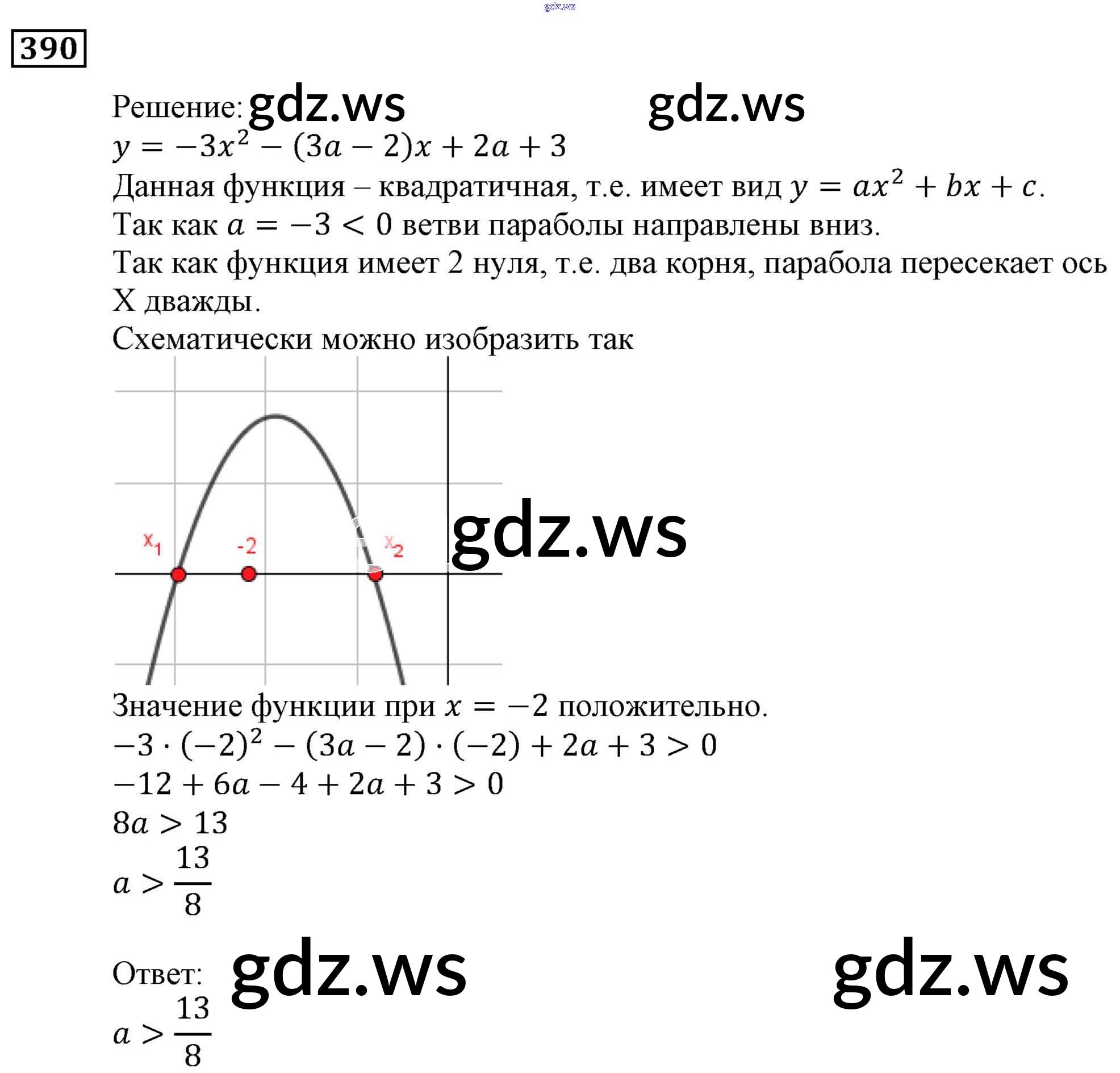 390

Решение:

$y = -3x^2 - (3a - 2)x + 2a + 3$

Данная функция – квадратичная, т.е. имеет вид $y = ax^2 + bx + c$.

Так как $a = -3 < 0$ ветви параболы направлены вниз.

Так как функция имеет 2 нуля, т.е. два корня, парабола пересекает ось X дважды.

Схематически можно изобразить так

$x_1$
-2
$x_2$

Значение функции при $x = -2$ положительно.

$-3 \cdot (-2)^2 - (3a - 2) \cdot (-2) + 2a + 3 > 0$

$-12 + 6a - 4 + 2a + 3 > 0$

$8a > 13$

$a > \frac{13}{8}$

Ответ:

$a > \frac{13}{8}$

gdz.ws